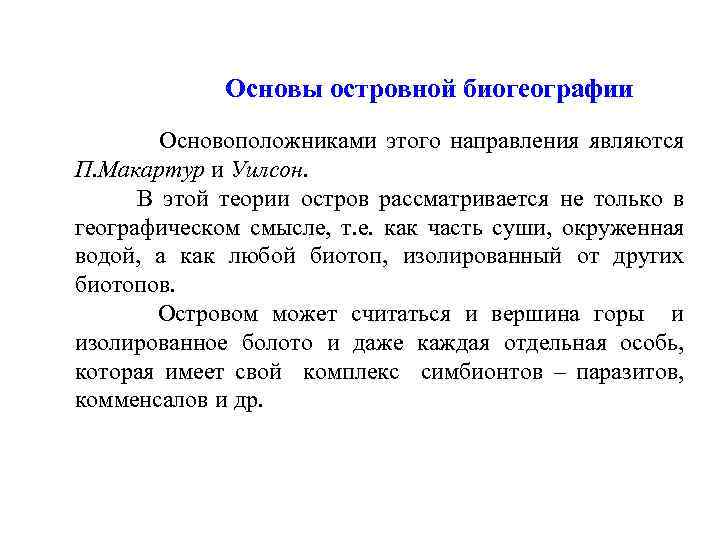 Основы островной биогеографии

Основоположниками этого направления являются П.Макартур и Уилсон.

В этой теории остров рассматривается не только в географическом смысле, т.е. как часть суши, окруженная водой, а как любой биотоп, изолированный от других биотопов.

Островом может считаться и вершина горы и изолированное болото и даже каждая отдельная особь, которая имеет свой комплекс симбионтов – паразитов, комменсалов и др.